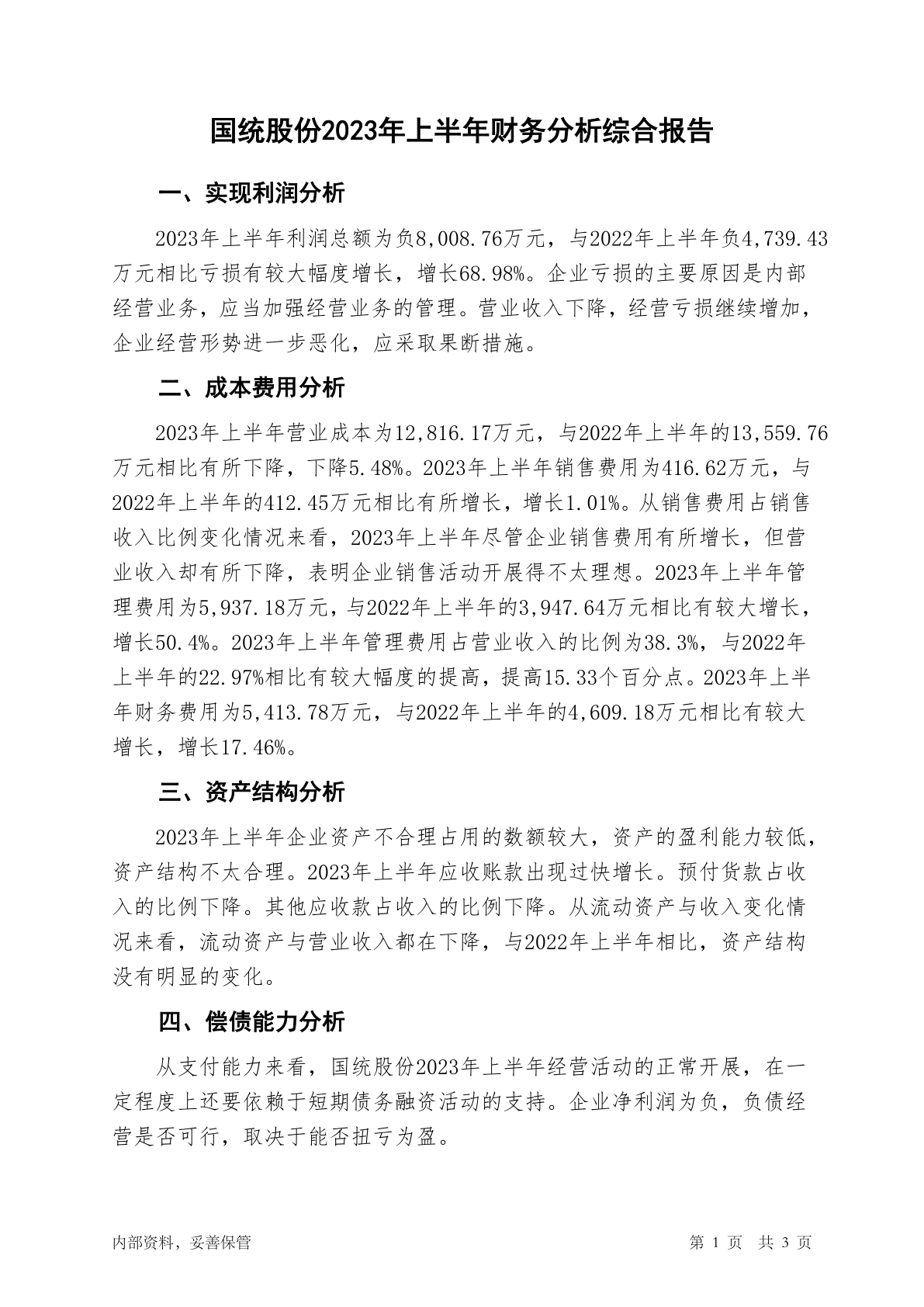 国统股份2023年上半年财务分析综合报告

一、实现利润分析

2023年上半年利润总额为负8,008.76万元，与2022年上半年负4,739.43万元相比亏损有较大幅度增长，增长68.98%。企业亏损的主要原因是内部经营业务，应当加强经营业务的管理。营业收入下降，经营亏损继续增加，企业经营形势进一步恶化，应采取果断措施。

二、成本费用分析

2023年上半年营业成本为12,816.17万元，与2022年上半年的13,559.76万元相比有所下降，下降5.48%。2023年上半年销售费用为416.62万元，与2022年上半年的412.45万元相比有所增长，增长1.01%。从销售费用占销售收入比例变化情况来看，2023年上半年尽管企业销售费用有所增长，但营业收入却有所下降，表明企业销售活动开展得不太理想。2023年上半年管理费用为5,937.18万元，与2022年上半年的3,947.64万元相比有较大增长，增长50.4%。2023年上半年管理费用占营业收入的比例为38.3%，与2022年上半年的22.97%相比有较大幅度的提高，提高15.33个百分点。2023年上半年财务费用为5,413.78万元，与2022年上半年的4,609.18万元相比有较大增长，增长17.46%。

三、资产结构分析

2023年上半年企业资产不合理占用的数额较大，资产的盈利能力较低，资产结构不太合理。2023年上半年应收账款出现过快增长。预付货款占收入的比例下降。其他应收款占收入的比例下降。从流动资产与收入变化情况来看，流动资产与营业收入都在下降，与2022年上半年相比，资产结构没有明显的变化。

四、偿债能力分析

从支付能力来看，国统股份2023年上半年经营活动的正常开展，在一定程度上还要依赖于短期债务融资活动的支持。企业净利润为负，负债经营是否可行，取决于能否扭亏为盈。

内部资料，妥善保管

第 1 页　共 3 页